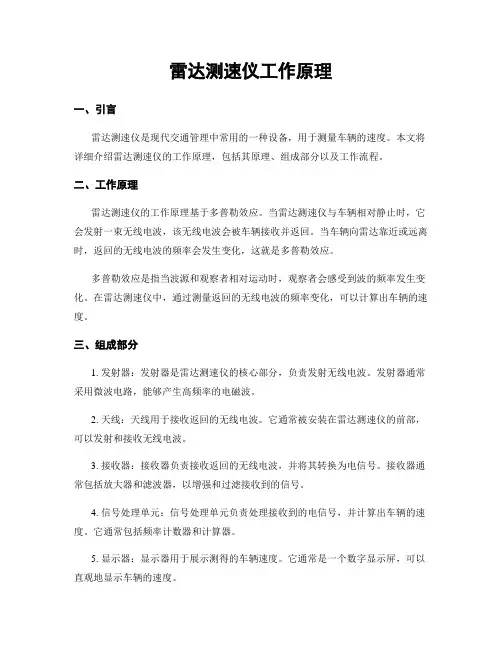 雷达测速仪工作原理

一、引言

雷达测速仪是现代交通管理中常用的一种设备，用于测量车辆的速度。本文将详细介绍雷达测速仪的工作原理，包括其原理、组成部分以及工作流程。

二、工作原理

雷达测速仪的工作原理基于多普勒效应。当雷达测速仪与车辆相对静止时，它会发射一束无线电波，该无线电波会被车辆接收并返回。当车辆向雷达靠近或远离时，返回的无线电波的频率会发生变化，这就是多普勒效应。

多普勒效应是指当波源和观察者相对运动时，观察者会感受到波的频率发生变化。在雷达测速仪中，通过测量返回的无线电波的频率变化，可以计算出车辆的速度。

三、组成部分

1. 发射器：发射器是雷达测速仪的核心部分，负责发射无线电波。发射器通常采用微波电路，能够产生高频率的电磁波。

2. 天线：天线用于接收返回的无线电波。它通常被安装在雷达测速仪的前部，可以发射和接收无线电波。

3. 接收器：接收器负责接收返回的无线电波，并将其转换为电信号。接收器通常包括放大器和滤波器，以增强和过滤接收到的信号。

4. 信号处理单元：信号处理单元负责处理接收到的电信号，并计算出车辆的速度。它通常包括频率计数器和计算器。

5. 显示器：显示器用于展示测得的车辆速度。它通常是一个数字显示屏，可以直观地显示车辆的速度。